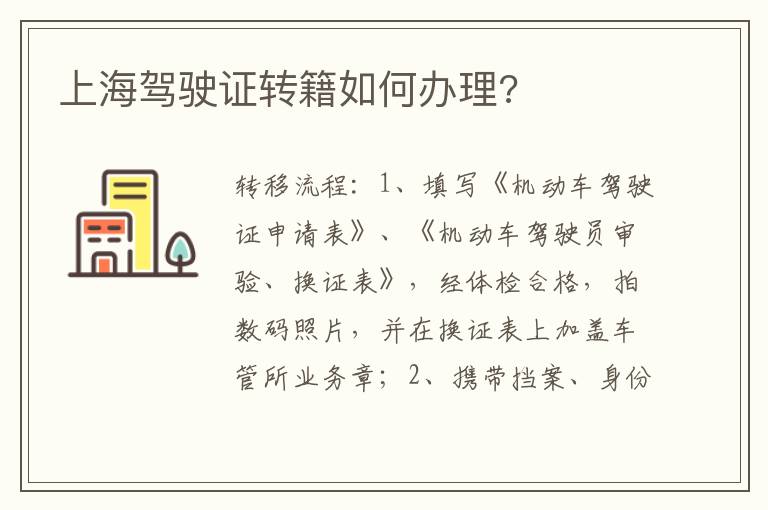 上海驾驶证转籍如何办理?

转移流程：1、填写《机动车驾驶证申请表》、《机动车驾驶员审验、换证表》，经体检合格，拍数码照片，并在换证表上加盖车管所业务章；2、携带档案、身份